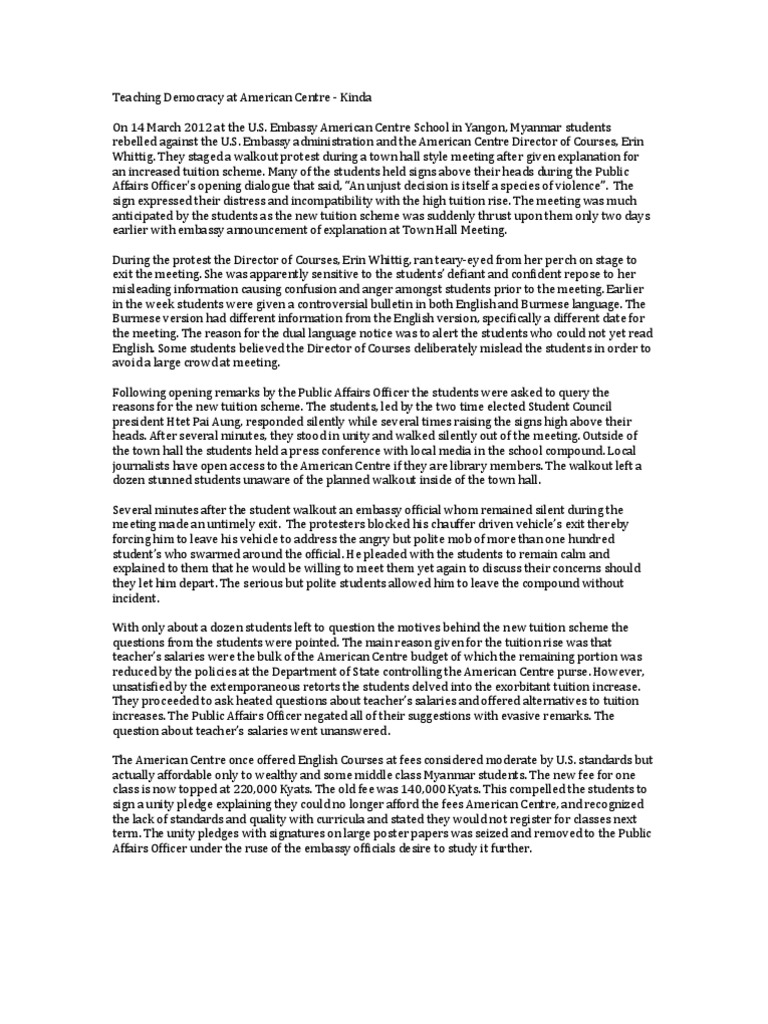 Teaching Democracy at American Centre - Kinda

On 14 March 2012 at the U.S. Embassy American Centre School in Yangon, Myanmar students rebelled against the U.S. Embassy administration and the American Centre Director of Courses, Erin Whittig. They staged a walkout protest during a town hall style meeting after given explanation for an increased tuition scheme. Many of the students held signs above their heads during the Public Affairs Officer's opening dialogue that said, "An unjust decision is itself a species of violence". The sign expressed their distress and incompatibility with the high tuition rise. The meeting was much anticipated by the students as the new tuition scheme was suddenly thrust upon them only two days earlier with embassy announcement of explanation at Town Hall Meeting.

During the protest the Director of Courses, Erin Whittig, ran teary-eyed from her perch on stage to exit the meeting. She was apparently sensitive to the students' defiant and confident repose to her misleading information causing confusion and anger amongst students prior to the meeting. Earlier in the week students were given a controversial bulletin in both English and Burmese language. The Burmese version had different information from the English version, specifically a different date for the meeting. The reason for the dual language notice was to alert the students who could not yet read English. Some students believed the Director of Courses deliberately mislead the students in order to avoid a large crowd at meeting.

Following opening remarks by the Public Affairs Officer the students were asked to query the reasons for the new tuition scheme. The students, led by the two time elected Student Council president Htet Pai Aung, responded silently while several times raising the signs high above their heads. After several minutes, they stood in unity and walked silently out of the meeting. Outside of the town hall the students held a press conference with local media in the school compound. Local journalists have open access to the American Centre if they are library members. The walkout left a dozen stunned students unaware of the planned walkout inside of the town hall.

Several minutes after the student walkout an embassy official whom remained silent during the meeting made an untimely exit. The protesters blocked his chauffer driven vehicle's exit thereby forcing him to leave his vehicle to address the angry but polite mob of more than one hundred student's who swarmed around the official. He pleaded with the students to remain calm and explained to them that he would be willing to meet them yet again to discuss their concerns should they let him depart. The serious but polite students allowed him to leave the compound without incident.

With only about a dozen students left to question the motives behind the new tuition scheme the questions from the students were pointed. The main reason given for the tuition rise was that teacher's salaries were the bulk of the American Centre budget of which the remaining portion was reduced by the policies at the Department of State controlling the American Centre purse. However, unsatisfied by the extemporaneous retorts the students delved into the exorbitant tuition increase. They proceeded to ask heated questions about teacher's salaries and offered alternatives to tuition increases. The Public Affairs Officer negated all of their suggestions with evasive remarks. The question about teacher's salaries went unanswered.

The American Centre once offered English Courses at fees considered moderate by U.S. standards but actually affordable only to wealthy and some middle class Myanmar students. The new fee for one class is now topped at 220,000 Kyats. The old fee was 140,000 Kyats. This compelled the students to sign a unity pledge explaining they could no longer afford the fees American Centre, and recognized the lack of standards and quality with curricula and stated they would not register for classes next term. The unity pledges with signatures on large poster papers was seized and removed to the Public Affairs Officer under the ruse of the embassy officials desire to study it further.